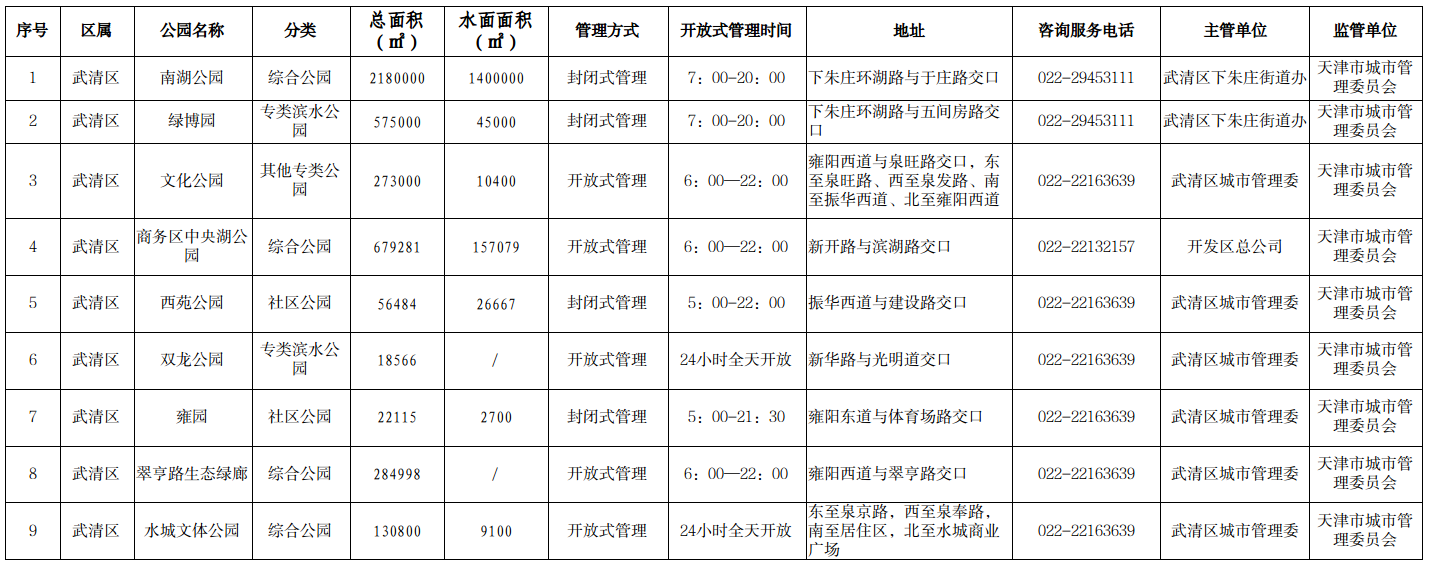 | 序号 | 区属 | 公园名称 | 分类 | 总面积（㎡） | 水面面积（㎡） | 管理方式 | 开放式管理时间 | 地址 | 咨询服务电话 | 主管单位 | 监管单位 |
|---|---|---|---|---|---|---|---|---|---|---|---|
| 1 | 武清区 | 南湖公园 | 综合公园 | 2180000 | 1400000 | 封闭式管理 | 7：00-20：00 | 下朱庄环湖路与于庄路交口 | 022-29453111 | 武清区下朱庄街道办 | 天津市城市管理委员会 |
| 2 | 武清区 | 绿博园 | 专类滨水公园 | 575000 | 45000 | 封闭式管理 | 7：00-20：00 | 下朱庄环湖路与五间房路交口 | 022-29453111 | 武清区下朱庄街道办 | 天津市城市管理委员会 |
| 3 | 武清区 | 文化公园 | 其他专类公园 | 273000 | 10400 | 开放式管理 | 6：00—22：00 | 雍阳西道与泉旺路交口，东至泉旺路、西至泉发路、南至振华西道、北至雍阳西道 | 022-22163639 | 武清区城市管理委 | 天津市城市管理委员会 |
| 4 | 武清区 | 商务区中央湖公园 | 综合公园 | 679281 | 157079 | 开放式管理 | 6：00—22：00 | 新开路与滨湖路交口 | 022-22132157 | 开发区总公司 | 天津市城市管理委员会 |
| 5 | 武清区 | 西苑公园 | 社区公园 | 56484 | 26667 | 封闭式管理 | 5：00-22：00 | 振华西道与建设路交口 | 022-22163639 | 武清区城市管理委 | 天津市城市管理委员会 |
| 6 | 武清区 | 双龙公园 | 专类滨水公园 | 18566 | / | 开放式管理 | 24小时全天开放 | 新华路与光明道交口 | 022-22163639 | 武清区城市管理委 | 天津市城市管理委员会 |
| 7 | 武清区 | 雍园 | 社区公园 | 22115 | 2700 | 封闭式管理 | 5：00-21：30 | 雍阳东道与体育场路交口 | 022-22163639 | 武清区城市管理委 | 天津市城市管理委员会 |
| 8 | 武清区 | 翠亨路生态绿廊 | 综合公园 | 284998 | / | 开放式管理 | 6：00—22：00 | 雍阳西道与翠亨路交口 | 022-22163639 | 武清区城市管理委 | 天津市城市管理委员会 |
| 9 | 武清区 | 水城文体公园 | 综合公园 | 130800 | 9100 | 开放式管理 | 24小时全天开放 | 东至泉京路，西至泉奉路，南至居住区，北至水城商业广场 | 022-22163639 | 武清区城市管理委 | 天津市城市管理委员会 |